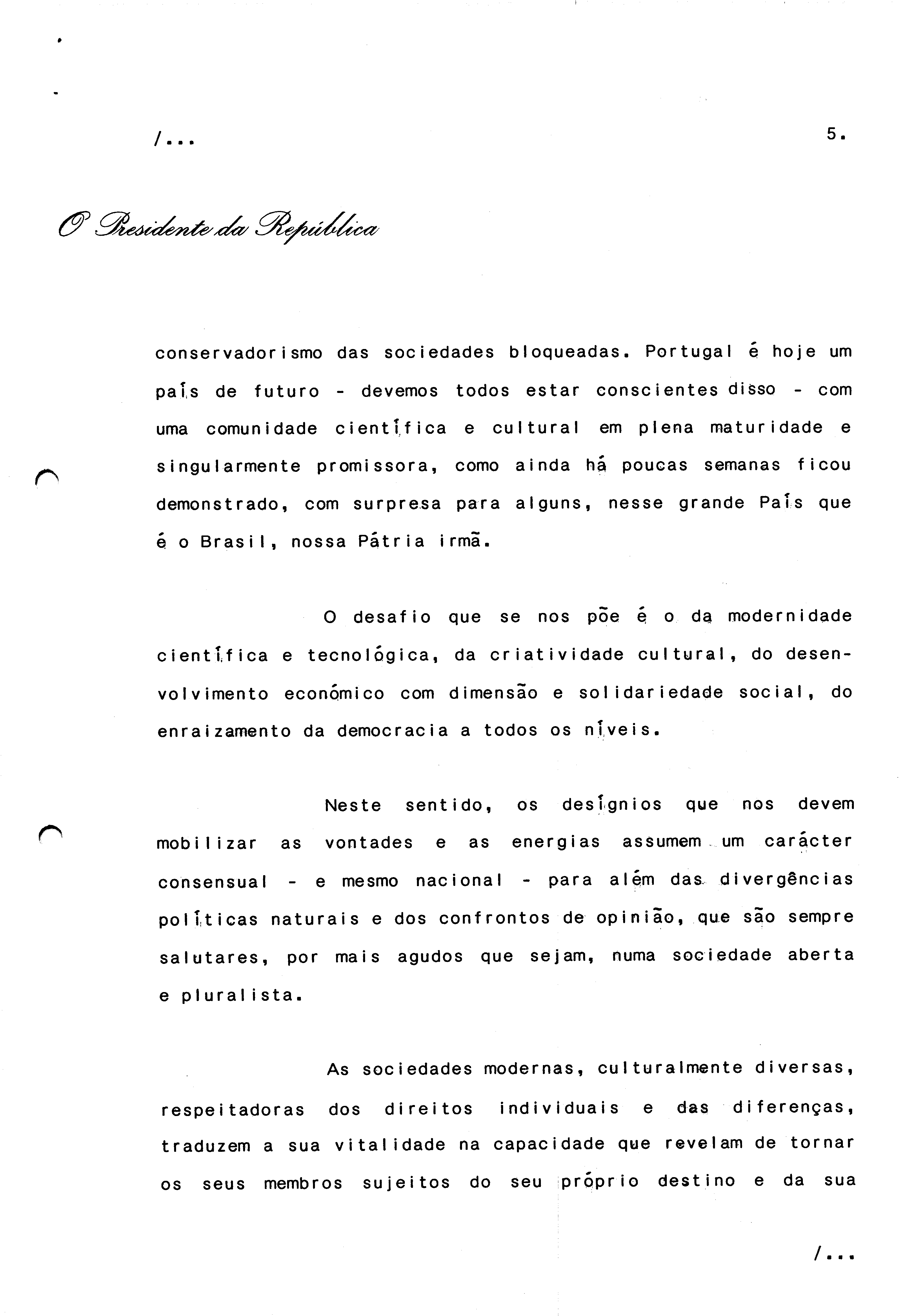 /...

5.

O Presidente da República

conservadorismo das sociedades bloqueadas. Portugal é hoje um país de futuro - devemos todos estar conscientes disso - com uma comunidade científica e cultural em plena maturidade e singularmente promissora, como ainda há poucas semanas ficou demonstrado, com surpresa para alguns, nesse grande País que é o Brasil, nossa Pátria irmã.

O desafio que se nos põe é o da modernidade científica e tecnológica, da criatividade cultural, do desenvolvimento económico com dimensão e solidariedade social, do enraizamento da democracia a todos os níveis.

Neste sentido, os desígnios que nos devem mobilizar as vontades e as energias assumem um carácter consensual - e mesmo nacional - para além das divergências políticas naturais e dos confrontos de opinião, que são sempre salutares, por mais agudos que sejam, numa sociedade aberta e pluralista.

As sociedades modernas, culturalmente diversas, respeitadoras dos direitos individuais e das diferenças, traduzem a sua vitalidade na capacidade que revelam de tornar os seus membros sujeitos do seu próprio destino e da sua

/...